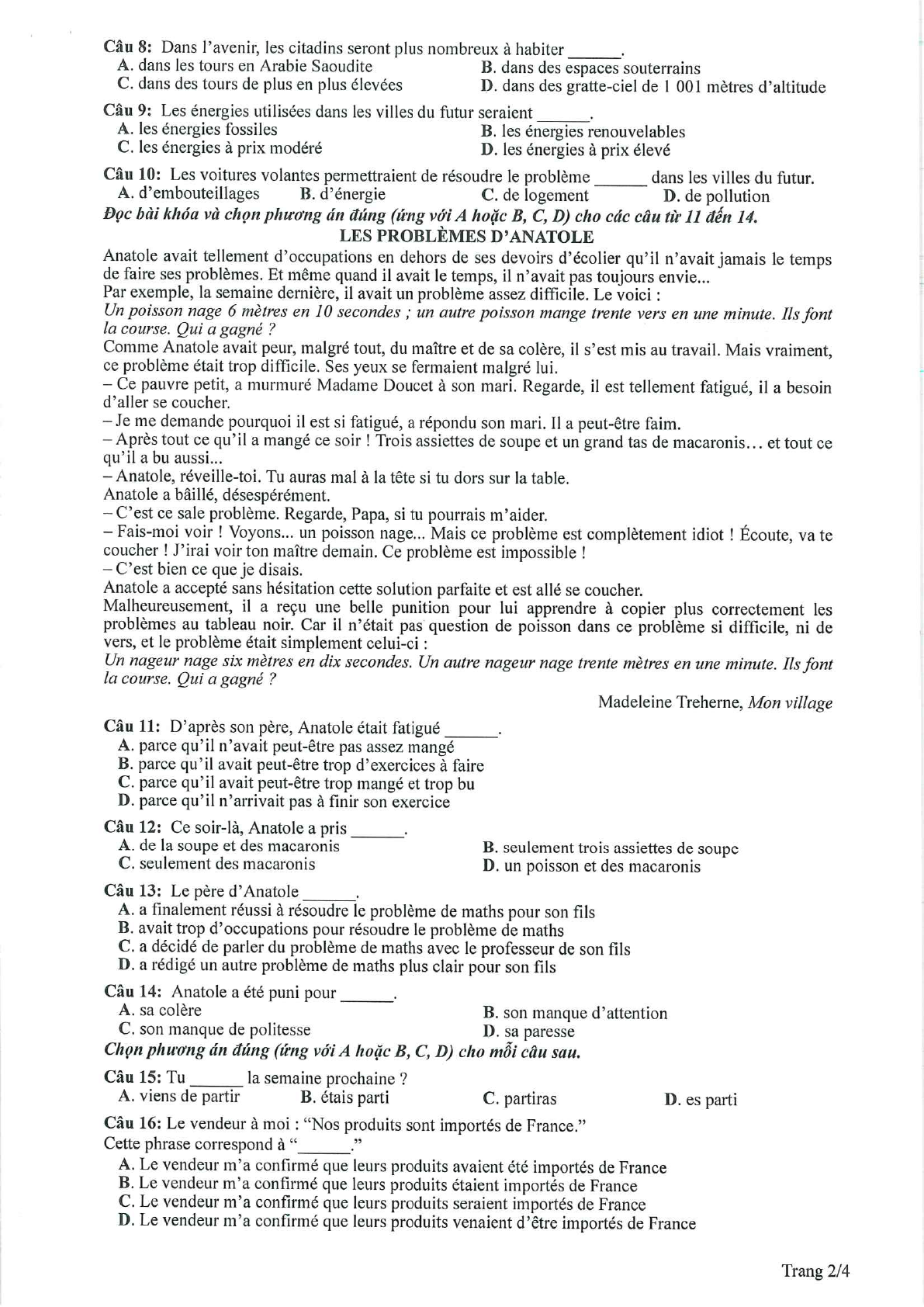 Câu 8: Dans l'avenir, les citadins seront plus nombreux à habiter ______.
A. dans les tours en Arabie Saoudite
B. dans des espaces souterrains
C. dans des tours de plus en plus élevées
D. dans des gratte-ciel de 1 001 mètres d'altitude

Câu 9: Les énergies utilisées dans les villes du futur seraient ______.
A. les énergies fossiles
B. les énergies renouvelables
C. les énergies à prix modéré
D. les énergies à prix élevé

Câu 10: Les voitures volantes permettraient de résoudre le problème ______ dans les villes du futur.
A. d'embouteillages
B. d'énergie
C. de logement
D. de pollution

Đọc bài khóa và chọn phương án đúng (ứng với A hoặc B, C, D) cho các câu từ 11 đến 14.

LES PROBLÈMES D'ANATOLE

Anatole avait tellement d'occupations en dehors de ses devoirs d'écolier qu'il n'avait jamais le temps de faire ses problèmes. Et même quand il avait le temps, il n'avait pas toujours envie...
Par exemple, la semaine dernière, il avait un problème assez difficile. Le voici :
Un poisson nage 6 mètres en 10 secondes ; un autre poisson mange trente vers en une minute. Ils font la course. Qui a gagné ?
Comme Anatole avait peur, malgré tout, du maître et de sa colère, il s'est mis au travail. Mais vraiment, ce problème était trop difficile. Ses yeux se fermaient malgré lui.
– Ce pauvre petit, a murmuré Madame Doucet à son mari. Regarde, il est tellement fatigué, il a besoin d'aller se coucher.
– Je me demande pourquoi il est si fatigué, a répondu son mari. Il a peut-être faim.
– Après tout ce qu'il a mangé ce soir ! Trois assiettes de soupe et un grand tas de macaronis... et tout ce qu'il a bu aussi...
– Anatole, réveille-toi. Tu auras mal à la tête si tu dors sur la table.
Anatole a bâillé, désespérément.
– C'est ce sale problème. Regarde, Papa, si tu pourrais m'aider.
– Fais-moi voir ! Voyons... un poisson nage... Mais ce problème est complètement idiot ! Écoute, va te coucher ! J'irai voir ton maître demain. Ce problème est impossible !
– C'est bien ce que je disais.
Anatole a accepté sans hésitation cette solution parfaite et est allé se coucher.
Malheureusement, il a reçu une belle punition pour lui apprendre à copier plus correctement les problèmes au tableau noir. Car il n'était pas question de poisson dans ce problème si difficile, ni de vers, et le problème était simplement celui-ci :
Un nageur nage six mètres en dix secondes. Un autre nageur nage trente mètres en une minute. Ils font la course. Qui a gagné ?

Madeleine Treherne, Mon village

Câu 11: D'après son père, Anatole était fatigué ______.
A. parce qu'il n'avait peut-être pas assez mangé
B. parce qu'il avait peut-être trop d'exercices à faire
C. parce qu'il avait peut-être trop mangé et trop bu
D. parce qu'il n'arrivait pas à finir son exercice

Câu 12: Ce soir-là, Anatole a pris ______.
A. de la soupe et des macaronis
B. seulement trois assiettes de soupe
C. seulement des macaronis
D. un poisson et des macaronis

Câu 13: Le père d'Anatole ______.
A. a finalement réussi à résoudre le problème de maths pour son fils
B. avait trop d'occupations pour résoudre le problème de maths
C. a décidé de parler du problème de maths avec le professeur de son fils
D. a rédigé un autre problème de maths plus clair pour son fils

Câu 14: Anatole a été puni pour ______.
A. sa colère
B. son manque d'attention
C. son manque de politesse
D. sa paresse

Chọn phương án đúng (ứng với A hoặc B, C, D) cho mỗi câu sau.

Câu 15: Tu ______ la semaine prochaine ?
A. viens de partir
B. étais parti
C. partiras
D. es parti

Câu 16: Le vendeur à moi : "Nos produits sont importés de France."
Cette phrase correspond à "______."
A. Le vendeur m'a confirmé que leurs produits avaient été importés de France
B. Le vendeur m'a confirmé que leurs produits étaient importés de France
C. Le vendeur m'a confirmé que leurs produits seraient importés de France
D. Le vendeur m'a confirmé que leurs produits venaient d'être importés de France

Trang 2/4